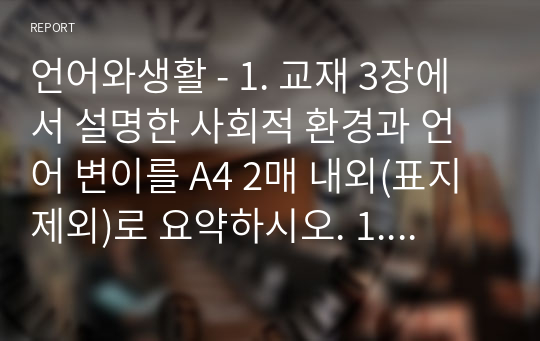 REPORT

언어와생활 - 1. 교재 3장에서 설명한 사회적 환경과 언어 변이를 A4 2매 내외(표지 제외)로 요약하시오. 1....